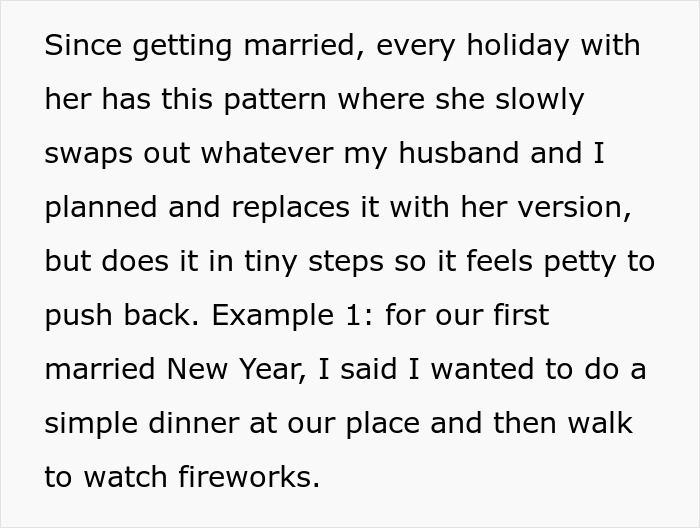 Since getting married, every holiday with her has this pattern where she slowly swaps out whatever my husband and I planned and replaces it with her version, but does it in tiny steps so it feels petty to push back. Example 1: for our first married New Year, I said I wanted to do a simple dinner at our place and then walk to watch fireworks.